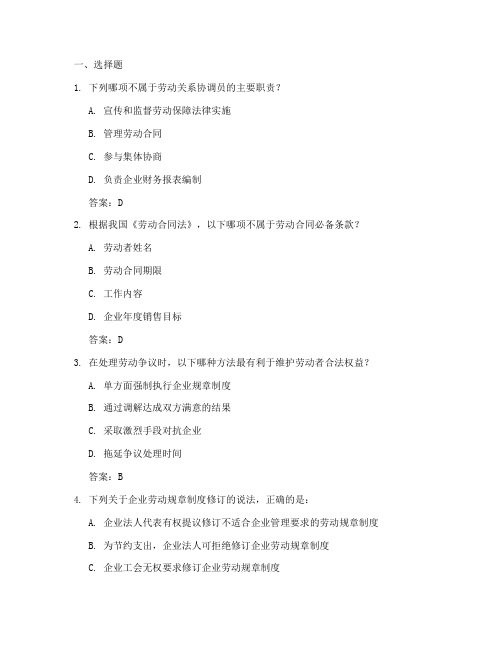 一、选择题

1. 下列哪项不属于劳动关系协调员的主要职责？

A. 宣传和监督劳动保障法律实施

B. 管理劳动合同

C. 参与集体协商

D. 负责企业财务报表编制

答案：D

2. 根据我国《劳动合同法》，以下哪项不属于劳动合同必备条款？

A. 劳动者姓名

B. 劳动合同期限

C. 工作内容

D. 企业年度销售目标

答案：D

3. 在处理劳动争议时，以下哪种方法最有利于维护劳动者合法权益？

A. 单方面强制执行企业规章制度

B. 通过调解达成双方满意的结果

C. 采取激烈手段对抗企业

D. 拖延争议处理时间

答案：B

4. 下列关于企业劳动规章制度修订的说法，正确的是：

A. 企业法人代表有权提议修订不适合企业管理要求的劳动规章制度

B. 为节约支出，企业法人可拒绝修订企业劳动规章制度

C. 企业工会无权要求修订企业劳动规章制度